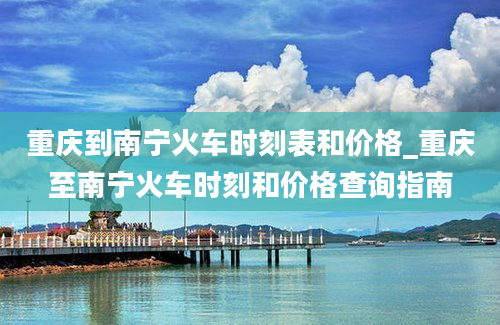 重庆到南宁火车时刻表和价格_重庆至南宁火车时刻和价格查询指南